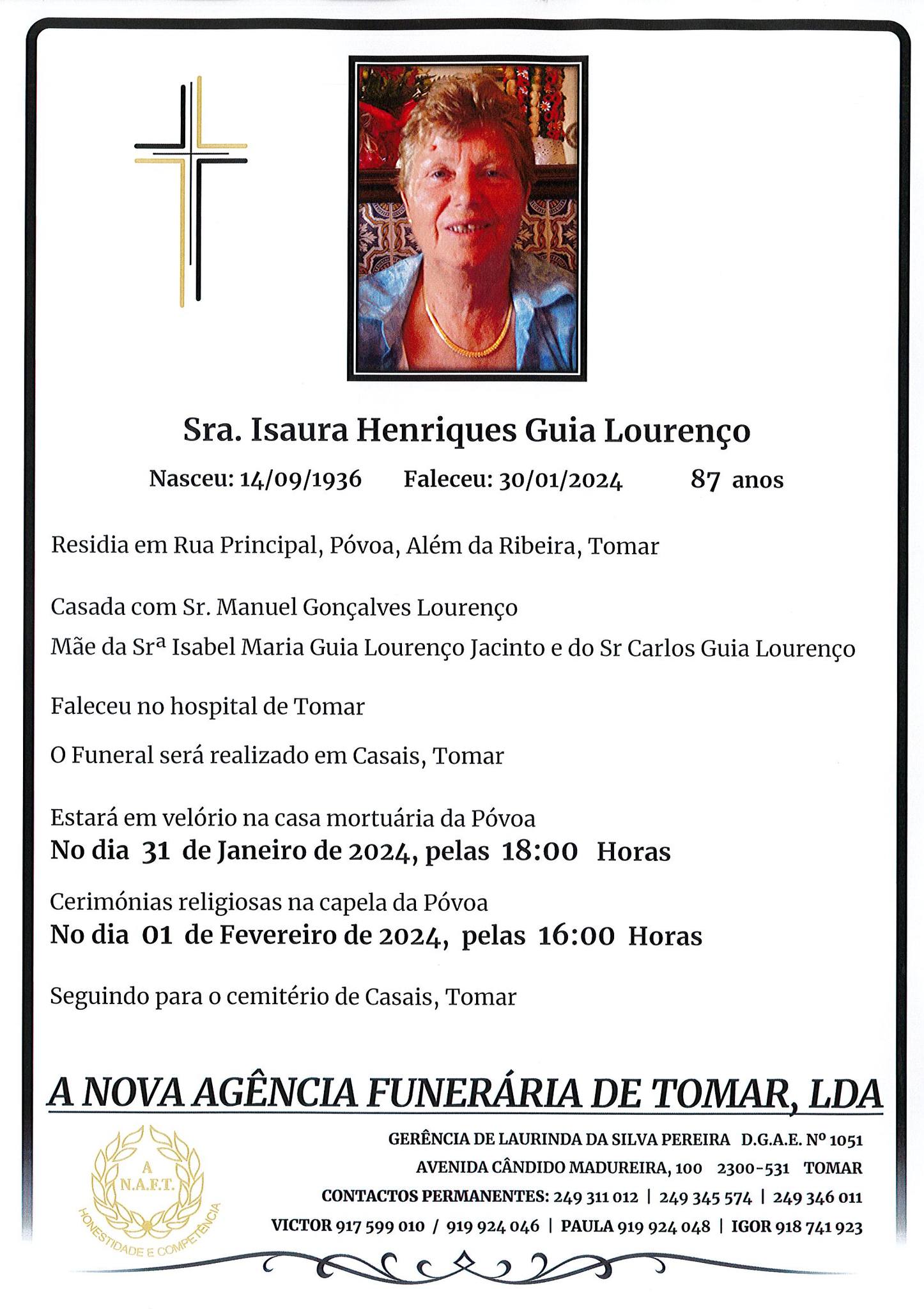 Sra. Isaura Henriques Guia Lourenço

Nasceu: 14/09/1936 Faleceu: 30/01/2024 87 anos

Residia em Rua Principal, Póvoa, Além da Ribeira, Tomar

Casada com Sr. Manuel Gonçalves Lourenço

Mãe da Srª Isabel Maria Guia Lourenço Jacinto e do Sr Carlos Guia Lourenço

Faleceu no hospital de Tomar

O Funeral será realizado em Casais, Tomar

Estará em velório na casa mortuária da Póvoa
No dia 31 de Janeiro de 2024, pelas 18:00 Horas

Cerimónias religiosas na capela da Póvoa
No dia 01 de Fevereiro de 2024, pelas 16:00 Horas

Seguindo para o cemitério de Casais, Tomar

A NOVA AGÊNCIA FUNERÁRIA DE TOMAR, LDA

A N.A.F.T. HONESTIDADE E COMPETÊNCIA

GERÊNCIA DE LAURINDA DA SILVA PEREIRA D.G.A.E. Nº 1051
AVENIDA CÂNDIDO MADUREIRA, 100 2300-531 TOMAR
CONTACTOS PERMANENTES: 249 311 012 | 249 345 574 | 249 346 011
VICTOR 917 599 010 / 919 924 046 | PAULA 919 924 048 | IGOR 918 741 923